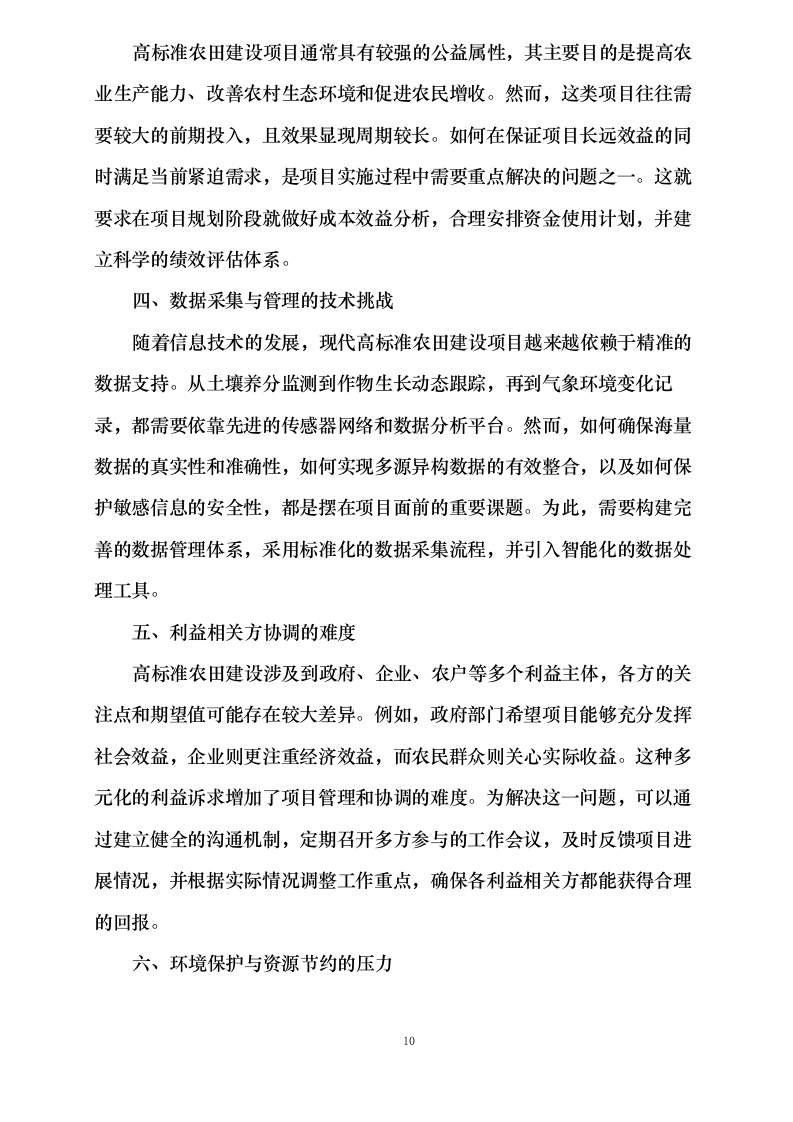 高标准农田建设项目通常具有较强的公益属性，其主要目的是提高农业生产能力、改善农村生态环境和促进农民增收。然而，这类项目往往需要较大的前期投入，且效果显现周期较长。如何在保证项目长远效益的同时满足当前紧迫需求，是项目实施过程中需要重点解决的问题之一。这就要求在项目规划阶段就做好成本效益分析，合理安排资金使用计划，并建立科学的绩效评估体系。

四、数据采集与管理的技术挑战

随着信息技术的发展，现代高标准农田建设项目越来越依赖于精准的数据支持。从土壤养分监测到作物生长动态跟踪，再到气象环境变化记录，都需要依靠先进的传感器网络和数据分析平台。然而，如何确保海量数据的真实性和准确性，如何实现多源异构数据的有效整合，以及如何保护敏感信息的安全性，都是摆在项目面前的重要课题。为此，需要构建完善的数据管理体系，采用标准化的数据采集流程，并引入智能化的数据处理工具。

五、利益相关方协调的难度

高标准农田建设涉及到政府、企业、农户等多个利益主体，各方的关注点和期望值可能存在较大差异。例如，政府部门希望项目能够充分发挥社会效益，企业则更注重经济效益，而农民群众则关心实际收益。这种多元化的利益诉求增加了项目管理和协调的难度。为解决这一问题，可以通过建立健全的沟通机制，定期召开多方参与的工作会议，及时反馈项目进展情况，并根据实际情况调整工作重点，确保各利益相关方都能获得合理的回报。

六、环境保护与资源节约的压力

10